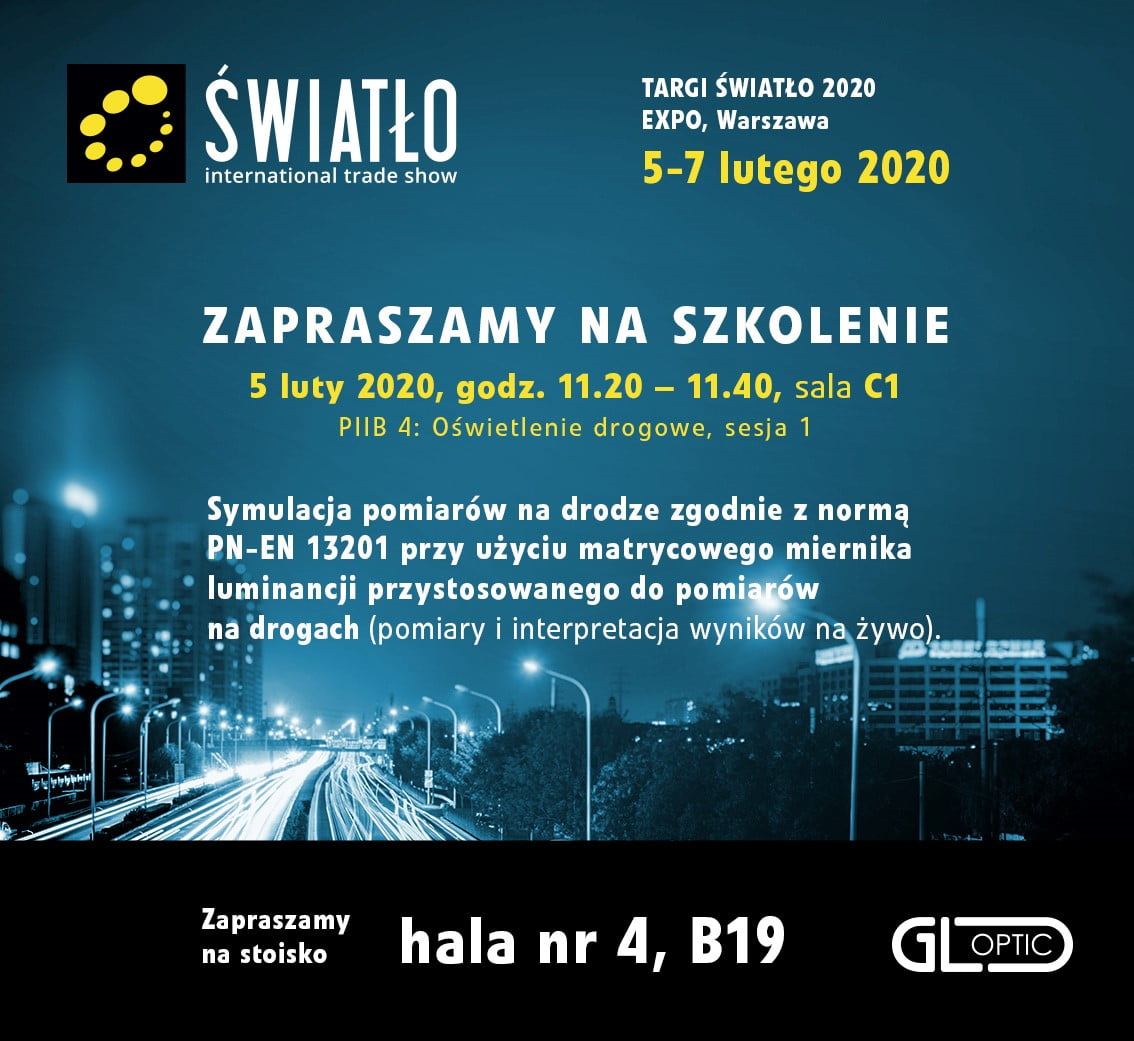 ŚWIATŁO
international trade show

TARGI ŚWIATŁO 2020
EXPO, Warszawa
5-7 lutego 2020

ZAPRASZAMY NA SZKOLENIE
5 luty 2020, godz. 11.20 – 11.40, sala C1
PIIB 4: Oświetlenie drogowe, sesja 1

Symulacja pomiarów na drodze zgodnie z normą PN-EN 13201 przy użyciu matrycowego miernika luminancji przystosowanego do pomiarów na drogach (pomiary i interpretacja wyników na żywo).

Zapraszamy na stoisko
hala nr 4, B19

GL OPTIC